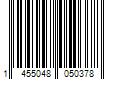 1 455048 050378